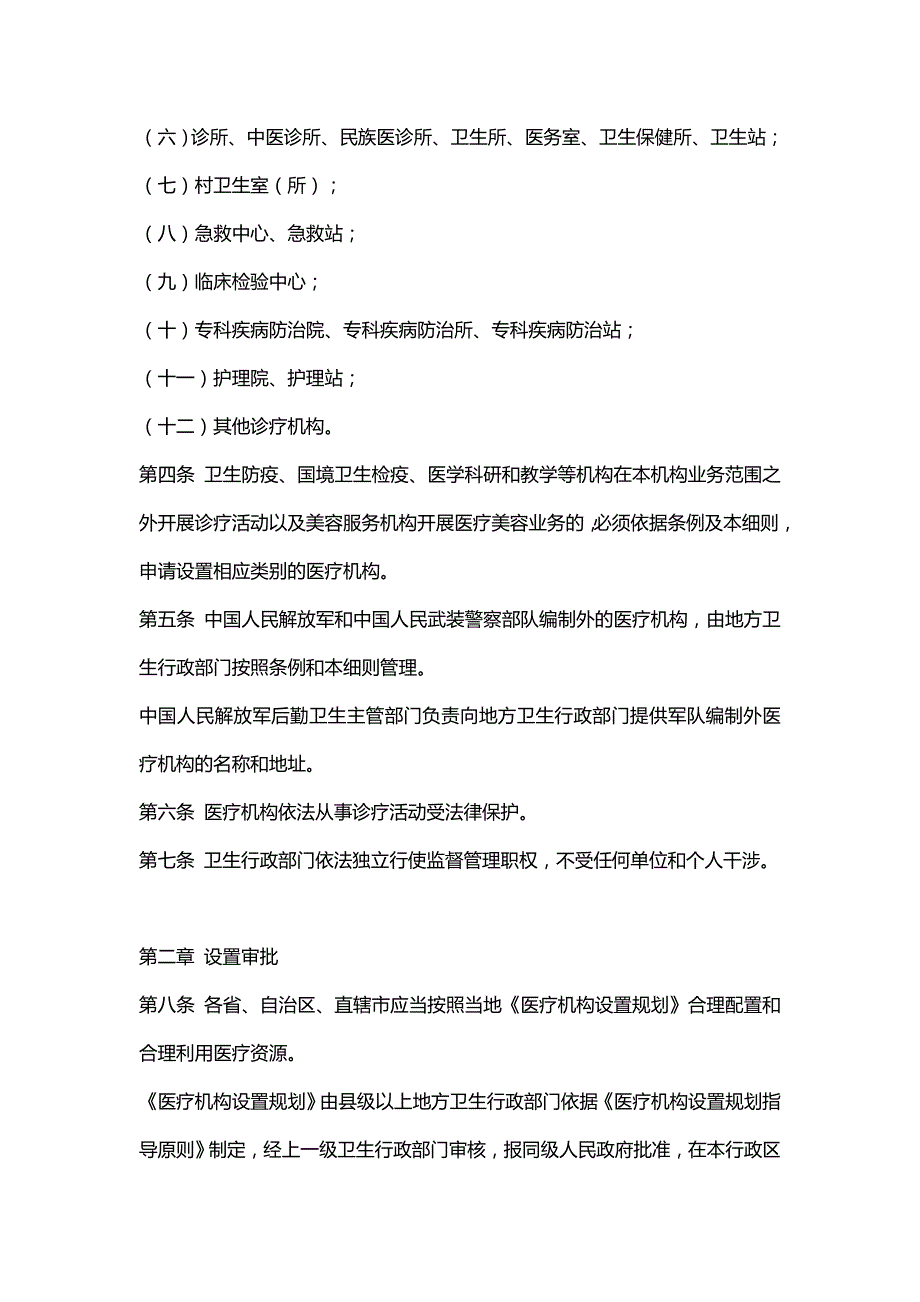 （六）诊所、中医诊所、民族医诊所、卫生所、医务室、卫生保健所、卫生站；

（七）村卫生室（所）；

（八）急救中心、急救站；

（九）临床检验中心；

（十）专科疾病防治院、专科疾病防治所、专科疾病防治站；

（十一）护理院、护理站；

（十二）其他诊疗机构。

第四条 卫生防疫、国境卫生检疫、医学科研和教学等机构在本机构业务范围之外开展诊疗活动以及美容服务机构开展医疗美容业务的，必须依据条例及本细则，申请设置相应类别的医疗机构。

第五条 中国人民解放军和中国人民武装警察部队编制外的医疗机构，由地方卫生行政部门按照条例和本细则管理。

中国人民解放军后勤卫生主管部门负责向地方卫生行政部门提供军队编制外医疗机构的名称和地址。

第六条 医疗机构依法从事诊疗活动受法律保护。

第七条 卫生行政部门依法独立行使监督管理职权，不受任何单位和个人干涉。

第二章 设置审批

第八条 各省、自治区、直辖市应当按照当地《医疗机构设置规划》合理配置和合理利用医疗资源。

《医疗机构设置规划》由县级以上地方卫生行政部门依据《医疗机构设置规划指导原则》制定，经上一级卫生行政部门审核，报同级人民政府批准，在本行政区